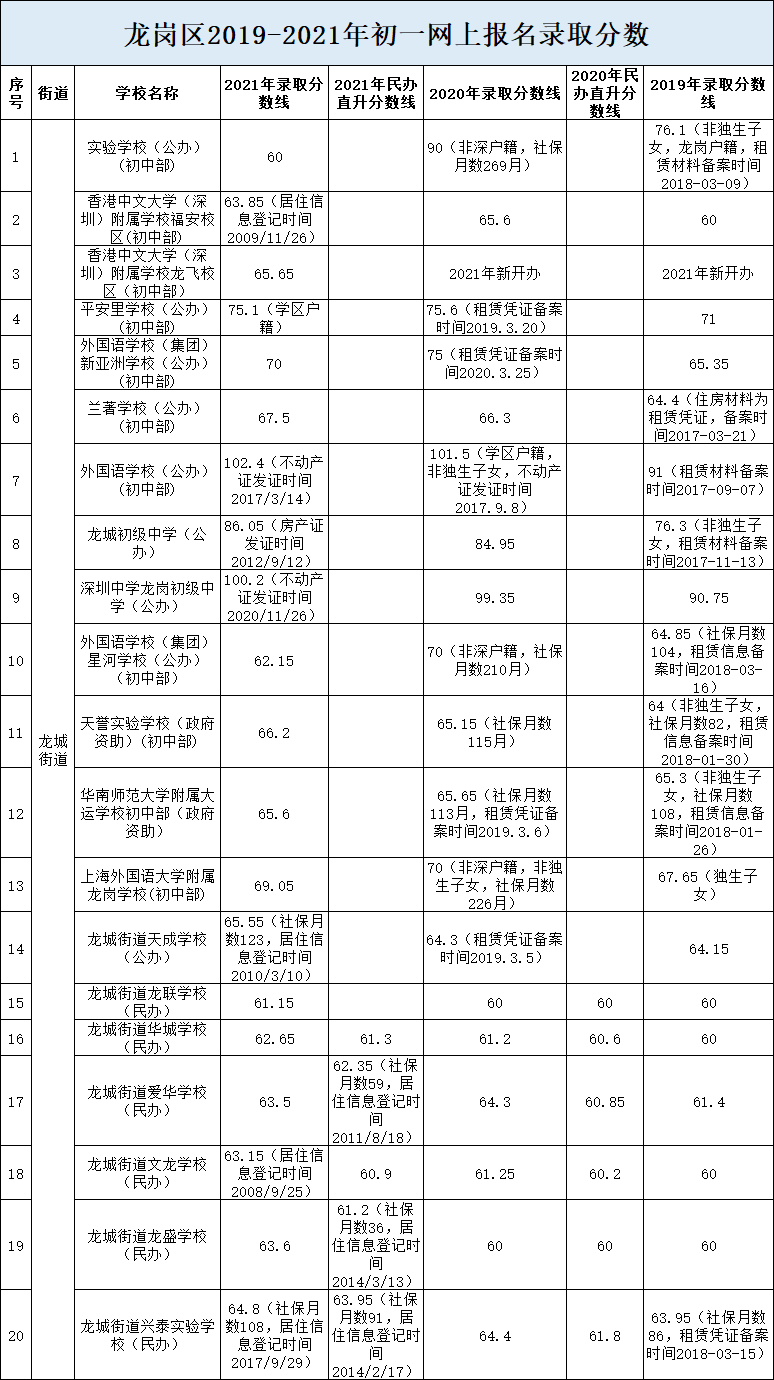 龙岗区2019-2021年初一网上报名录取分数

| 序号 | 街道 | 学校名称 | 2021年录取分数线 | 2021年民办直升分数线 | 2020年录取分数线 | 2020年民办直升分数线 | 2019年录取分数线 |
|---|---|---|---|---|---|---|---|
| 1 | 龙城街道 | 实验学校（公办）（初中部） | 60 | | 90（非深户籍，社保月数269月） | | 76.1（非独生子女，龙岗户籍，租赁材料备案时间2018-03-09） |
| 2 | | 香港中文大学（深圳）附属学校福安校区（初中部） | 63.85（居住信息登记时间2009/11/26） | | 65.6 | | 60 |
| 3 | | 香港中文大学（深圳）附属学校龙飞校区（初中部） | 65.65 | | 2021年新开办 | | 2021年新开办 |
| 4 | | 平安里学校（公办）（初中部） | 75.1（学区户籍） | | 75.6（租赁凭证备案时间2019.3.20） | | 71 |
| 5 | | 外国语学校（集团）新亚洲学校（公办）（初中部） | 70 | | 75（租赁凭证备案时间2020.3.25） | | 65.35 |
| 6 | | 兰著学校（公办）（初中部） | 67.5 | | 66.3 | | 64.4（住房材料为租赁凭证，备案时间2017-03-21） |
| 7 | | 外国语学校（公办）（初中部） | 102.4（不动产证发证时间2017/3/14） | | 101.5（学区户籍，非独生子女，不动产证发证时间2017.9.8） | | 91（租赁材料备案时间2017-09-07） |
| 8 | | 龙城初级中学（公办） | 86.05（房产证发证时间2012/9/12） | | 84.95 | | 76.3（非独生子女，租赁材料备案时间2017-11-13） |
| 9 | | 深圳中学龙岗初级中学（公办） | 100.2（不动产证发证时间2020/11/26） | | 99.35 | | 90.75 |
| 10 | | 外国语学校（集团）星河学校（公办）（初中部） | 62.15 | | 70（非深户籍，社保月数210月） | | 64.85（社保月数104，租赁信息备案时间2018-03-16） |
| 11 | | 天誉实验学校（政府资助）（初中部） | 66.2 | | 65.15（社保月数115月） | | 64（非独生子女，社保月数82，租赁信息备案时间2018-01-30） |
| 12 | | 华南师范大学附属大运学校初中部（政府资助） | 65.6 | | 65.65（社保月数113月，租赁凭证备案时间2019.3.6） | | 65.3（非独生子女，社保月数108，租赁信息备案时间2018-01-26） |
| 13 | | 上海外国语大学附属龙岗学校（初中部） | 69.05 | | 70（非深户籍，非独生子女，社保月数226月） | | 67.65（独生子女） |
| 14 | | 龙城街道天成学校（公办） | 65.55（社保月数123，居住信息登记时间2010/3/10） | | 64.3（租赁凭证备案时间2019.3.5） | | 64.15 |
| 15 | | 龙城街道龙联学校（民办） | 61.15 | | 60 | 60 | 60 |
| 16 | | 龙城街道华城学校（民办） | 62.65 | 61.3 | 61.2 | 60.6 | 60 |
| 17 | | 龙城街道爱华学校（民办） | 63.5 | 62.35（社保月数59，居住信息登记时间2011/8/18） | 64.3 | 60.85 | 61.4 |
| 18 | | 龙城街道文龙学校（民办） | 63.15（居住信息登记时间2008/9/25） | 60.9 | 61.25 | 60.2 | 60 |
| 19 | | 龙城街道龙盛学校（民办） | 63.6 | 61.2（社保月数36，居住信息登记时间2014/3/13） | 60 | 60 | 60 |
| 20 | | 龙城街道兴泰实验学校（民办） | 64.8（社保月数108，居住信息登记时间2017/9/29） | 63.95（社保月数91，居住信息登记时间2014/2/17） | 64.4 | 61.8 | 63.95（社保月数86，租赁凭证备案时间2018-03-15） |